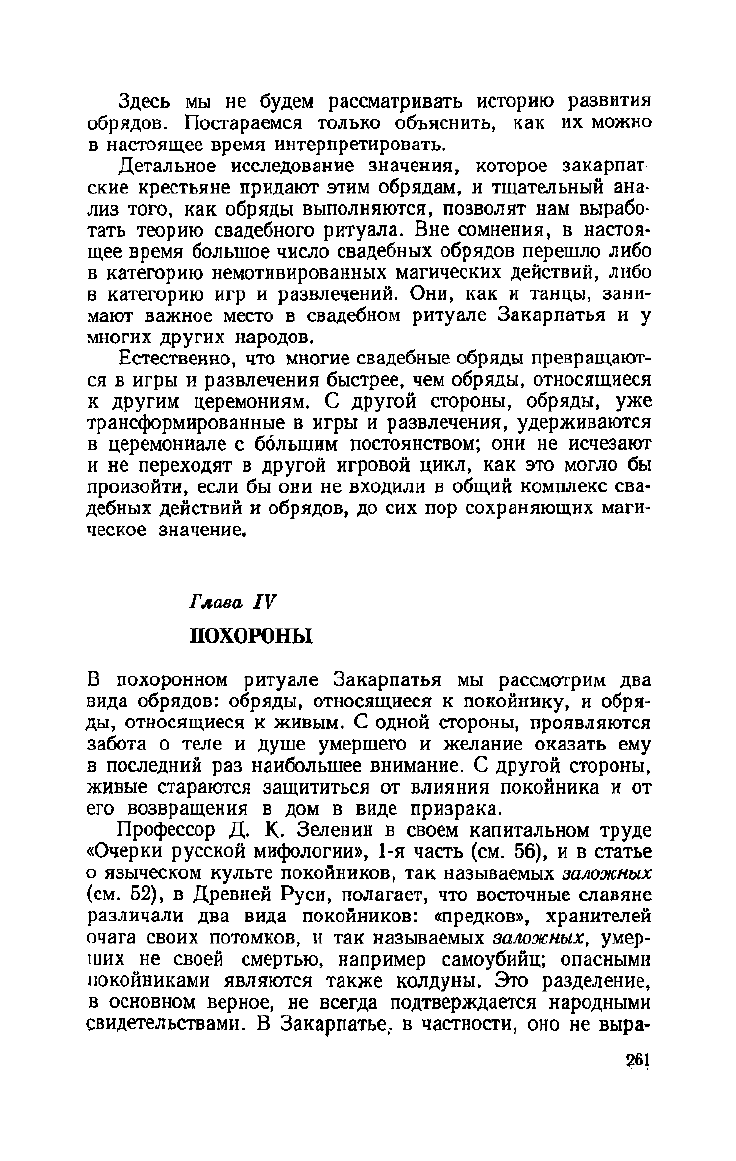 Здесь мы не будем рассматривать историю развития обрядов. Постараемся только объяснить, как их можно в настоящее время интерпретировать.

Детальное исследование значения, которое закарпатские крестьяне придают этим обрядам, и тщательный анализ того, как обряды выполняются, позволят нам выработать теорию свадебного ритуала. Вне сомнения, в настоящее время большое число свадебных обрядов перешло либо в категорию немотивированных магических действий, либо в категорию игр и развлечений. Они, как и танцы, занимают важное место в свадебном ритуале Закарпатья и у многих других народов.

Естественно, что многие свадебные обряды превращаются в игры и развлечения быстрее, чем обряды, относящиеся к другим церемониям. С другой стороны, обряды, уже трансформированные в игры и развлечения, удерживаются в церемониале с бо́льшим постоянством; они не исчезают и не переходят в другой игровой цикл, как это могло бы произойти, если бы они не входили в общий комплекс свадебных действий и обрядов, до сих пор сохраняющих магическое значение.

Глава IV

ПОХОРОНЫ

В похоронном ритуале Закарпатья мы рассмотрим два вида обрядов: обряды, относящиеся к покойнику, и обряды, относящиеся к живым. С одной стороны, проявляются забота о теле и душе умершего и желание оказать ему в последний раз наибольшее внимание. С другой стороны, живые стараются защититься от влияния покойника и от его возвращения в дом в виде призрака.

Профессор Д. К. Зеленин в своем капитальном труде «Очерки русской мифологии», 1-я часть (см. 56), и в статье о языческом культе покойников, так называемых заложных (см. 52), в Древней Руси, полагает, что восточные славяне различали два вида покойников: «предков», хранителей очага своих потомков, и так называемых заложных, умерших не своей смертью, например самоубийц; опасными покойниками являются также колдуны. Это разделение, в основном верное, не всегда подтверждается народными свидетельствами. В Закарпатье, в частности, оно не выра-

261